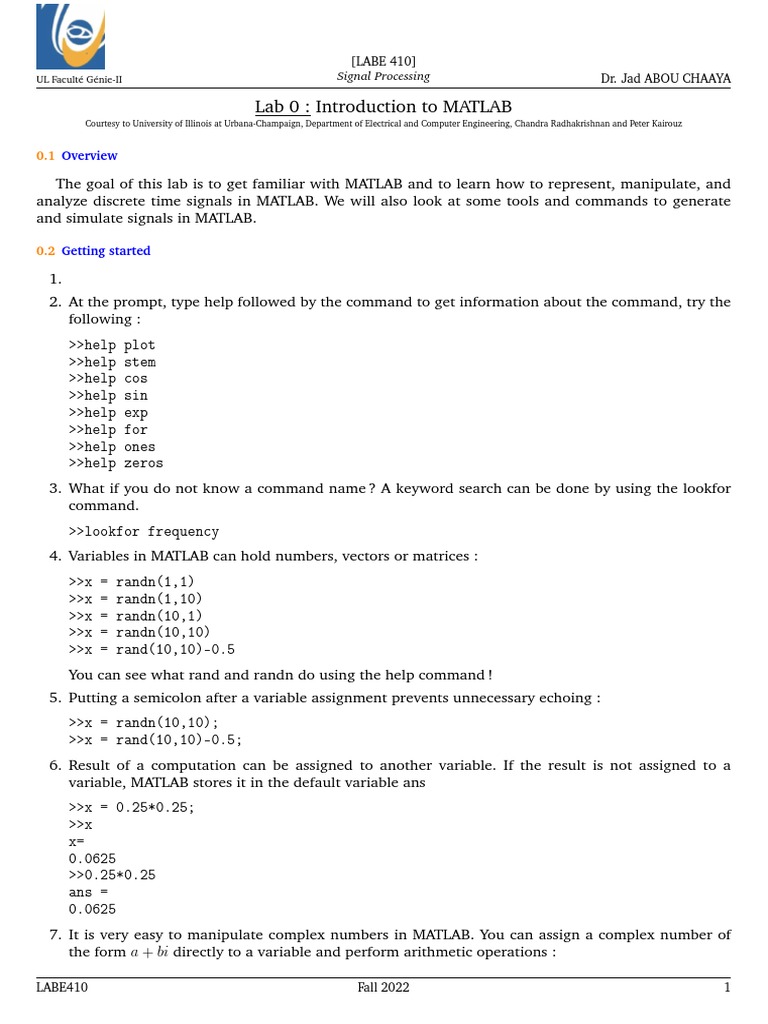 UL Faculté Génie-II

[LABE 410]
Signal Processing

Dr. Jad ABOU CHAAYA

Lab 0 : Introduction to MATLAB

Courtesy to University of Illinois at Urbana-Champaign, Department of Electrical and Computer Engineering, Chandra Radhakrishnan and Peter Kairouz

0.1 Overview

The goal of this lab is to get familiar with MATLAB and to learn how to represent, manipulate, and analyze discrete time signals in MATLAB. We will also look at some tools and commands to generate and simulate signals in MATLAB.

0.2 Getting started

1.
2. At the prompt, type help followed by the command to get information about the command, try the following :

>>help plot
>>help stem
>>help cos
>>help sin
>>help exp
>>help for
>>help ones
>>help zeros

3. What if you do not know a command name ? A keyword search can be done by using the lookfor command.

>>lookfor frequency

4. Variables in MATLAB can hold numbers, vectors or matrices :

>>x = randn(1,1)
>>x = randn(1,10)
>>x = randn(10,1)
>>x = randn(10,10)
>>x = rand(10,10)-0.5

You can see what rand and randn do using the help command !

5. Putting a semicolon after a variable assignment prevents unnecessary echoing :

>>x = randn(10,10);
>>x = rand(10,10)-0.5;

6. Result of a computation can be assigned to another variable. If the result is not assigned to a variable, MATLAB stores it in the default variable ans

>>x = 0.25*0.25;
>>x
x=
0.0625
>>0.25*0.25
ans =
0.0625

7. It is very easy to manipulate complex numbers in MATLAB. You can assign a complex number of the form $a + bi$ directly to a variable and perform arithmetic operations :

LABE410 Fall 2022 1